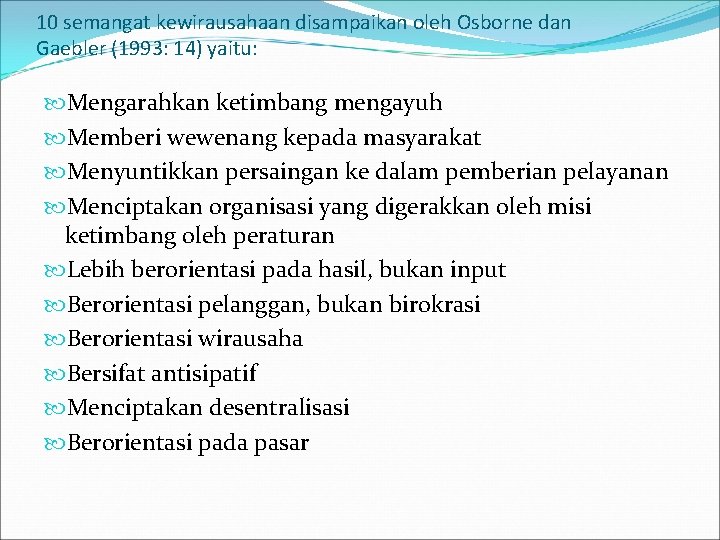 10 semangat kewirausahaan disampaikan oleh Osborne dan Gaebler (1993: 14) yaitu:

Mengarahkan ketimbang mengayuh
Memberi wewenang kepada masyarakat
Menyuntikkan persaingan ke dalam pemberian pelayanan
Menciptakan organisasi yang digerakkan oleh misi ketimbang oleh peraturan
Lebih berorientasi pada hasil, bukan input
Berorientasi pelanggan, bukan birokrasi
Berorientasi wirausaha
Bersifat antisipatif
Menciptakan desentralisasi
Berorientasi pada pasar